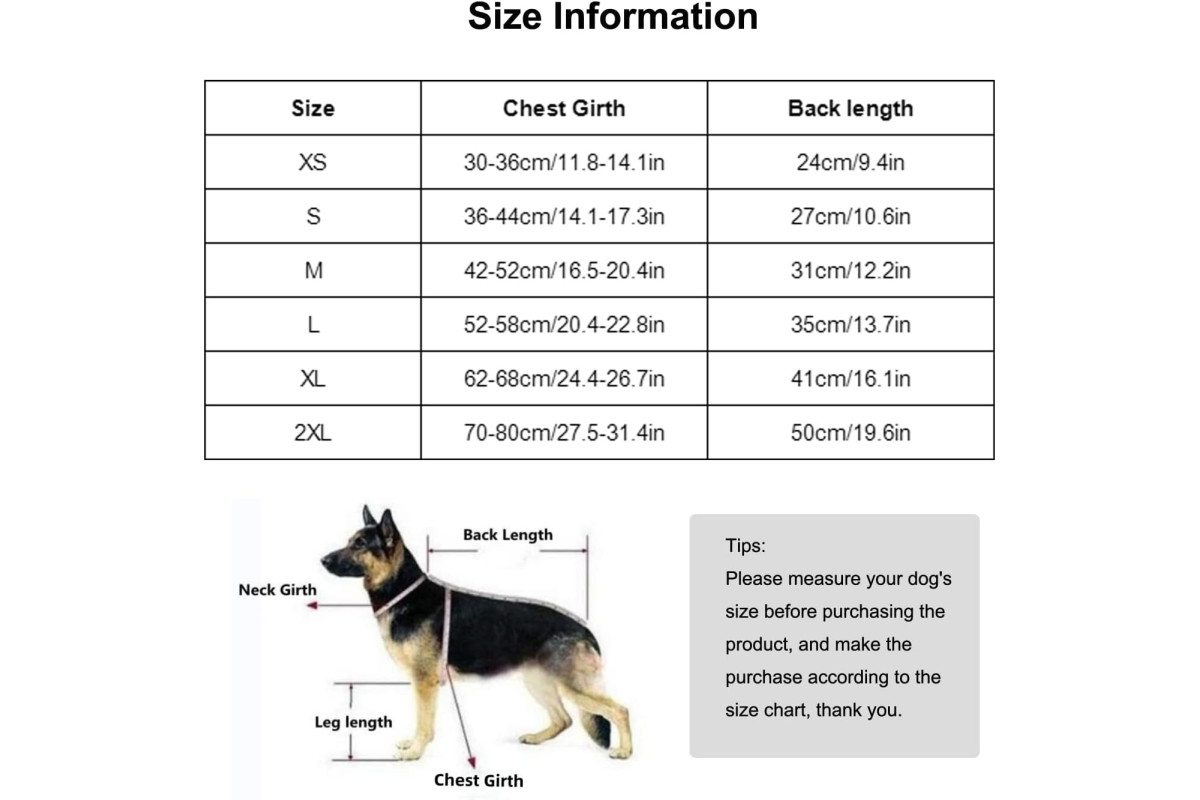 Size Information

| Size | Chest Girth | Back length |
|---|---|---|
| XS | 30-36cm/11.8-14.1in | 24cm/9.4in |
| S | 36-44cm/14.1-17.3in | 27cm/10.6in |
| M | 42-52cm/16.5-20.4in | 31cm/12.2in |
| L | 52-58cm/20.4-22.8in | 35cm/13.7in |
| XL | 62-68cm/24.4-26.7in | 41cm/16.1in |
| 2XL | 70-80cm/27.5-31.4in | 50cm/19.6in |

Back Length

Neck Girth

Leg length

Chest Girth

Tips:
Please measure your dog's size before purchasing the product, and make the purchase according to the size chart, thank you.